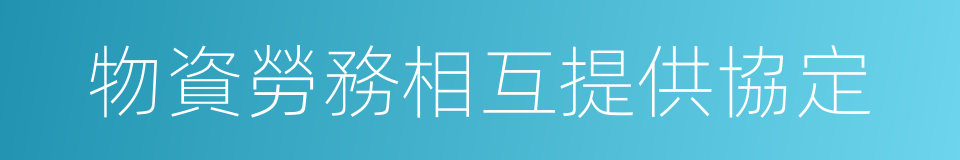 物資勞務相互提供協定